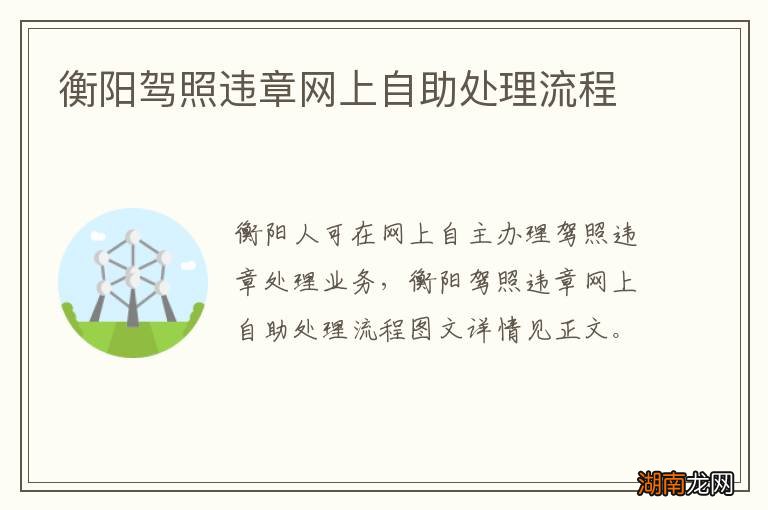 衡阳驾照违章网上自助处理流程

衡阳人可在网上自主办理驾照违章处理业务，衡阳驾照违章网上自助处理流程图文详情见正文。

湖南龙网